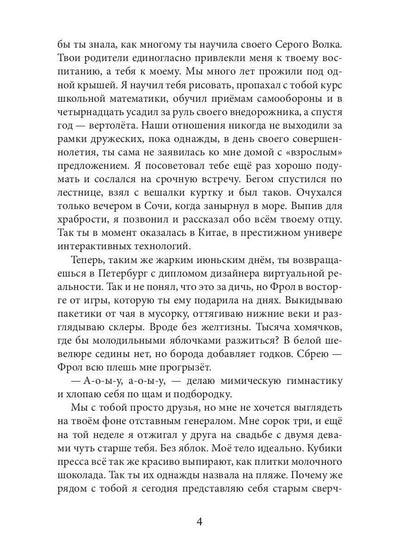 бы ты знала, как многому ты научила своего Серого Волка. Твои родители единогласно привлекли меня к твоему воспитанию, а тебя к моему. Мы много лет прожили под одной крышей. Я научил тебя рисовать, пропахал с тобой курс школьной математики, обучил приёмам самообороны и в четырнадцать усадил за руль своего внедорожника, а спустя год — вертолёта. Наши отношения никогда не выходили за рамки дружеских, пока однажды, в день своего совершеннолетия, ты сама не заявилась ко мне домой с «взрослым» предложением. Я посоветовал тебе ещё раз хорошо подумать и сослался на срочную встречу. Бегом спустился по лестнице, взял с вешалки куртку и был таков. Очухался только вечером в Сочи, когда занырнул в море. Выпив для храбрости, я позвонил и рассказал обо всём твоему отцу. Так ты в момент оказалась в Китае, в престижном универе интерактивных технологий.

Теперь, таким же жарким июньским днём, ты возвращаешься в Петербург с дипломом дизайнера виртуальной реальности. Так и не понял, что это за дичь, но Фрол в восторге от игры, которую ты ему подарила на днях. Выкидываю пакетики от чая в мусорку, оттягиваю нижние веки и разглядываю склеры. Вроде без желтизны. Тысяча хомячков, где бы молодильными яблочками разжиться? В белой шевелюре седины нет, но борода добавляет годков. Сбрею — Фрол всю плешь мне прогрызёт.

— А-о-ы-у, а-о-ы-у, — делаю мимическую гимнастику и хлопаю себя по щам и подбородку.

Мы с тобой просто друзья, но мне не хочется выглядеть на твоём фоне отставным генералом. Мне сорок три, и ещё на той неделе я отжигал у друга на свадьбе с двумя девами чуть старше тебя. Без яблок. Моё тело идеально. Кубики пресса всё так же красиво выпирают, как плитки молочного шоколада. Так ты их однажды назвала на пляже. Почему же рядом с тобой я сегодня представляю себя старым сверч-

4